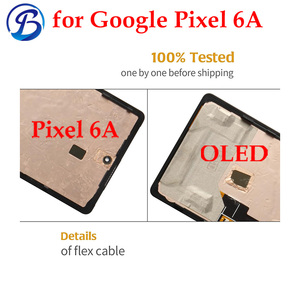 B for Google Pixel 6A

100% Tested
one by one before shipping

Pixel 6A

OLED

Details
of flex cable